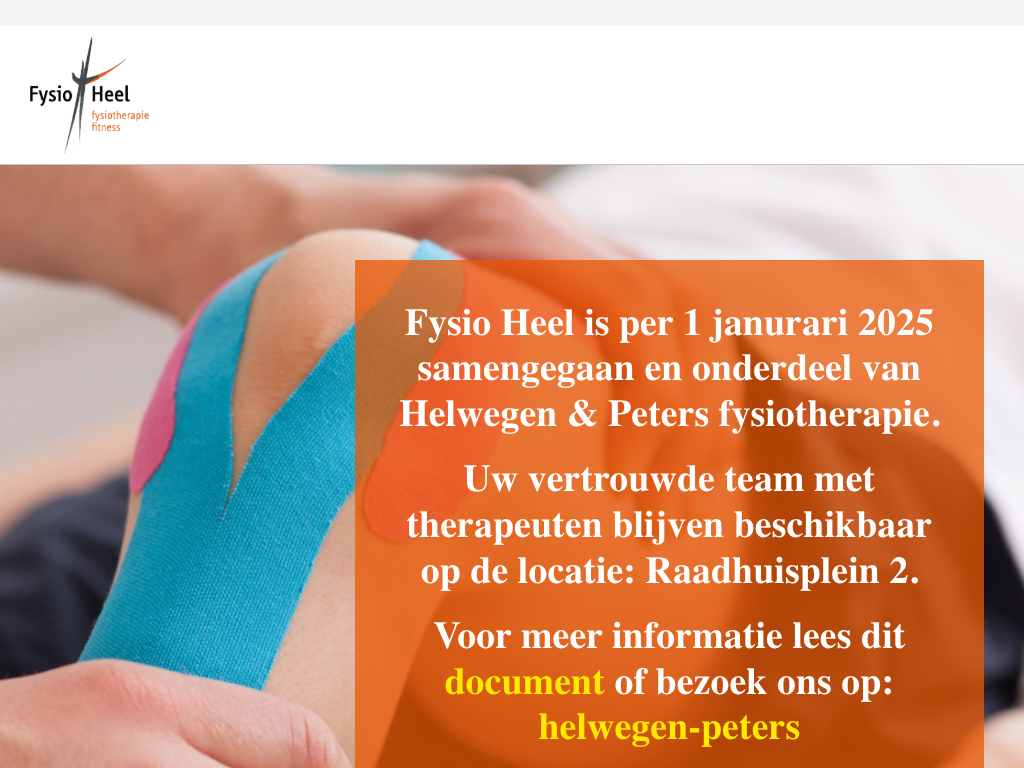 Fysio Heel
fysiotherapie
fitness

Fysio Heel is per 1 janurari 2025 samengegaan en onderdeel van Helwegen & Peters fysiotherapie.

Uw vertrouwde team met therapeuten blijven beschikbaar op de locatie: Raadhuisplein 2.

Voor meer informatie lees dit document of bezoek ons op: helwegen-peters